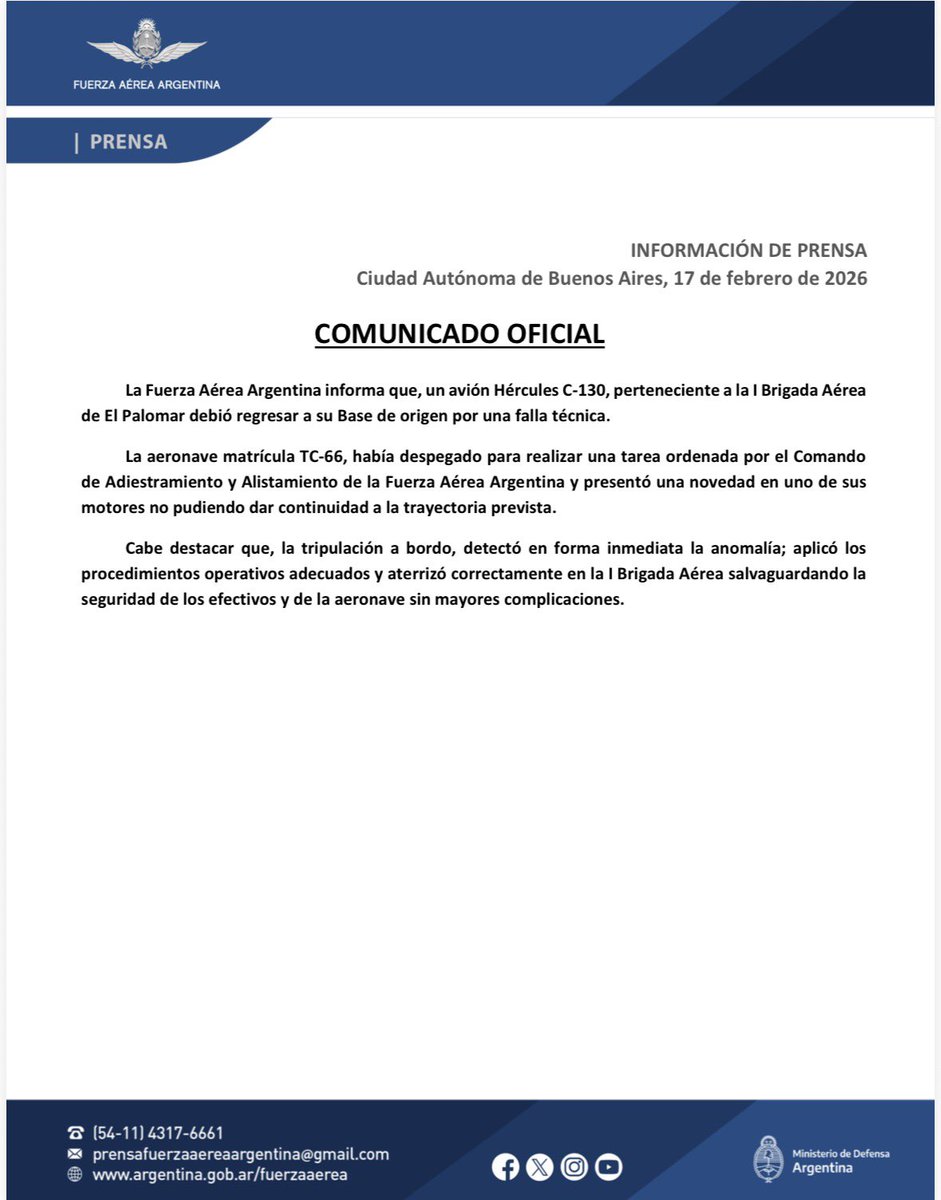 FUERZA AÉREA ARGENTINA

| PRENSA

INFORMACIÓN DE PRENSA
Ciudad Autónoma de Buenos Aires, 17 de febrero de 2026

COMUNICADO OFICIAL

La Fuerza Aérea Argentina informa que, un avión Hércules C-130, perteneciente a la I Brigada Aérea de El Palomar debió regresar a su Base de origen por una falla técnica.

La aeronave matrícula TC-66, había despegado para realizar una tarea ordenada por el Comando de Adiestramiento y Alistamiento de la Fuerza Aérea Argentina y presentó una novedad en uno de sus motores no pudiendo dar continuidad a la trayectoria prevista.

Cabe destacar que, la tripulación a bordo, detectó en forma inmediata la anomalía; aplicó los procedimientos operativos adecuados y aterrizó correctamente en la I Brigada Aérea salvaguardando la seguridad de los efectivos y de la aeronave sin mayores complicaciones.

(54-11) 4317-6661
prensafuerzaaereaargentina@gmail.com
www.argentina.gob.ar/fuerzaaerea

Ministerio de Defensa
Argentina